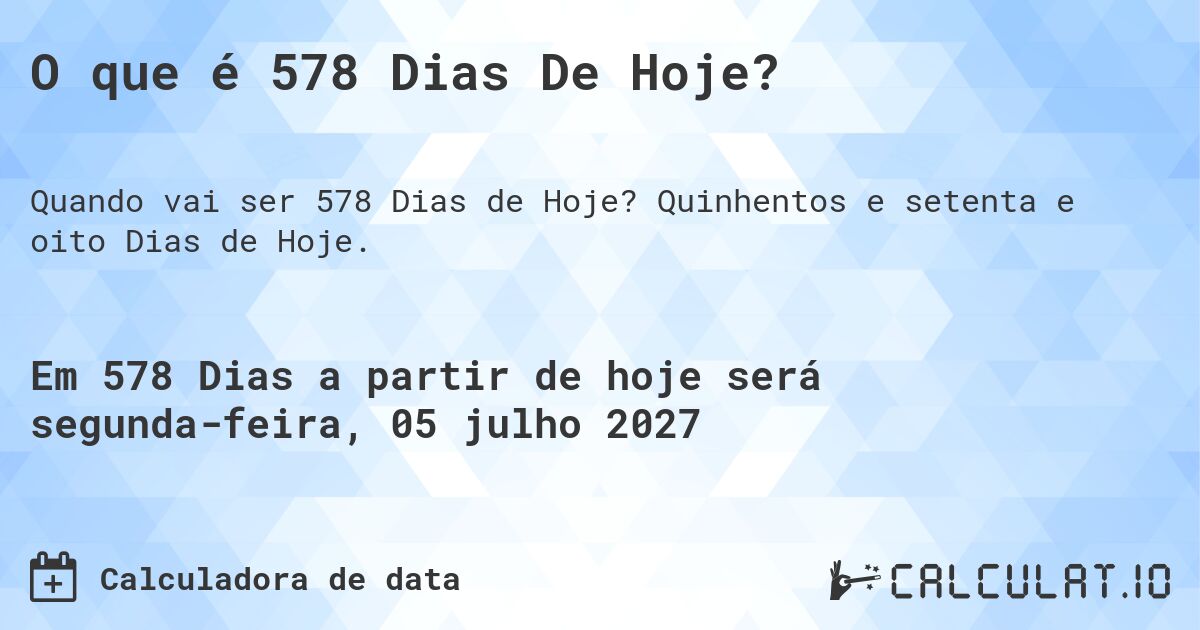 O que é 578 Dias De Hoje?

Quando vai ser 578 Dias de Hoje? Quinhentos e setenta e oito Dias de Hoje.

Em 578 Dias a partir de hoje será segunda-feira, 05 julho 2027

Calculadora de data

CALCULAT.IO